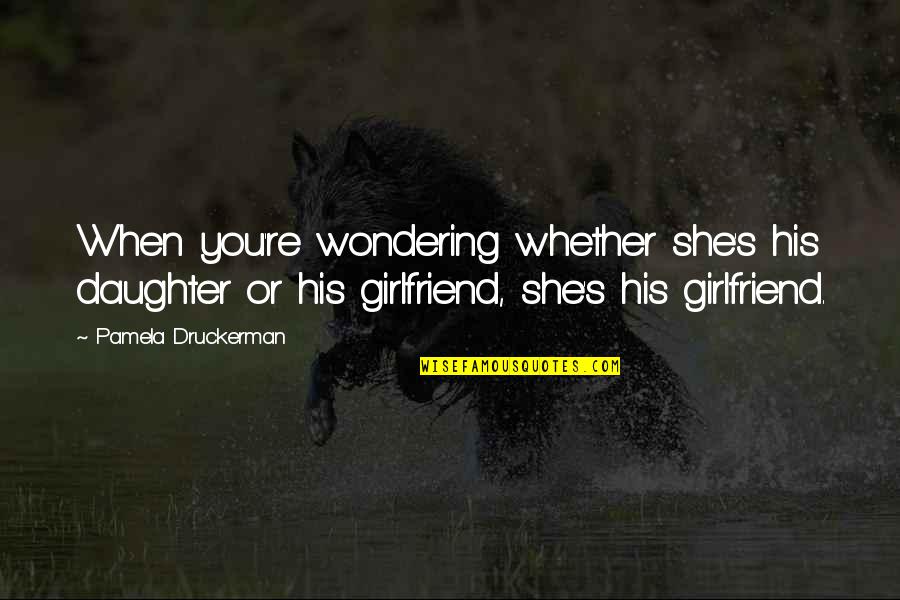 When you're wondering whether she's his daughter or his girlfriend, she's his girlfriend.

~ Pamela Druckerman

WISEFAMOUSQUOTES.COM